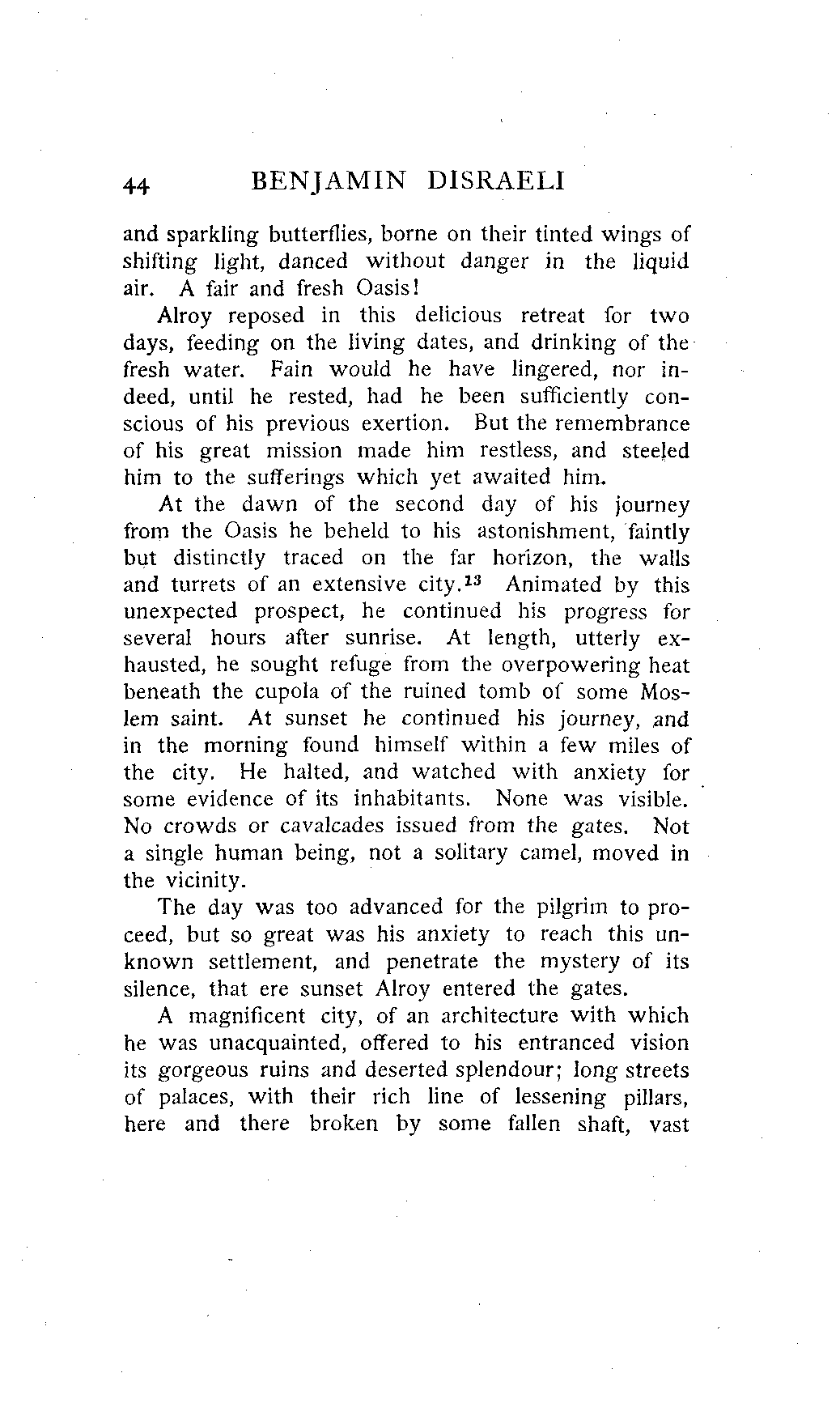 44 BENJAMIN DISRAELI

and sparkling butterflies, borne on their tinted wings of shifting light, danced without danger in the liquid air. A fair and fresh Oasis!

Alroy reposed in this delicious retreat for two days, feeding on the living dates, and drinking of the fresh water. Fain would he have lingered, nor indeed, until he rested, had he been sufficiently conscious of his previous exertion. But the remembrance of his great mission made him restless, and steeled him to the sufferings which yet awaited him.

At the dawn of the second day of his journey from the Oasis he beheld to his astonishment, faintly but distinctly traced on the far horizon, the walls and turrets of an extensive city.$^{13}$ Animated by this unexpected prospect, he continued his progress for several hours after sunrise. At length, utterly exhausted, he sought refuge from the overpowering heat beneath the cupola of the ruined tomb of some Moslem saint. At sunset he continued his journey, and in the morning found himself within a few miles of the city. He halted, and watched with anxiety for some evidence of its inhabitants. None was visible. No crowds or cavalcades issued from the gates. Not a single human being, not a solitary camel, moved in the vicinity.

The day was too advanced for the pilgrim to proceed, but so great was his anxiety to reach this unknown settlement, and penetrate the mystery of its silence, that ere sunset Alroy entered the gates.

A magnificent city, of an architecture with which he was unacquainted, offered to his entranced vision its gorgeous ruins and deserted splendour; long streets of palaces, with their rich line of lessening pillars, here and there broken by some fallen shaft, vast